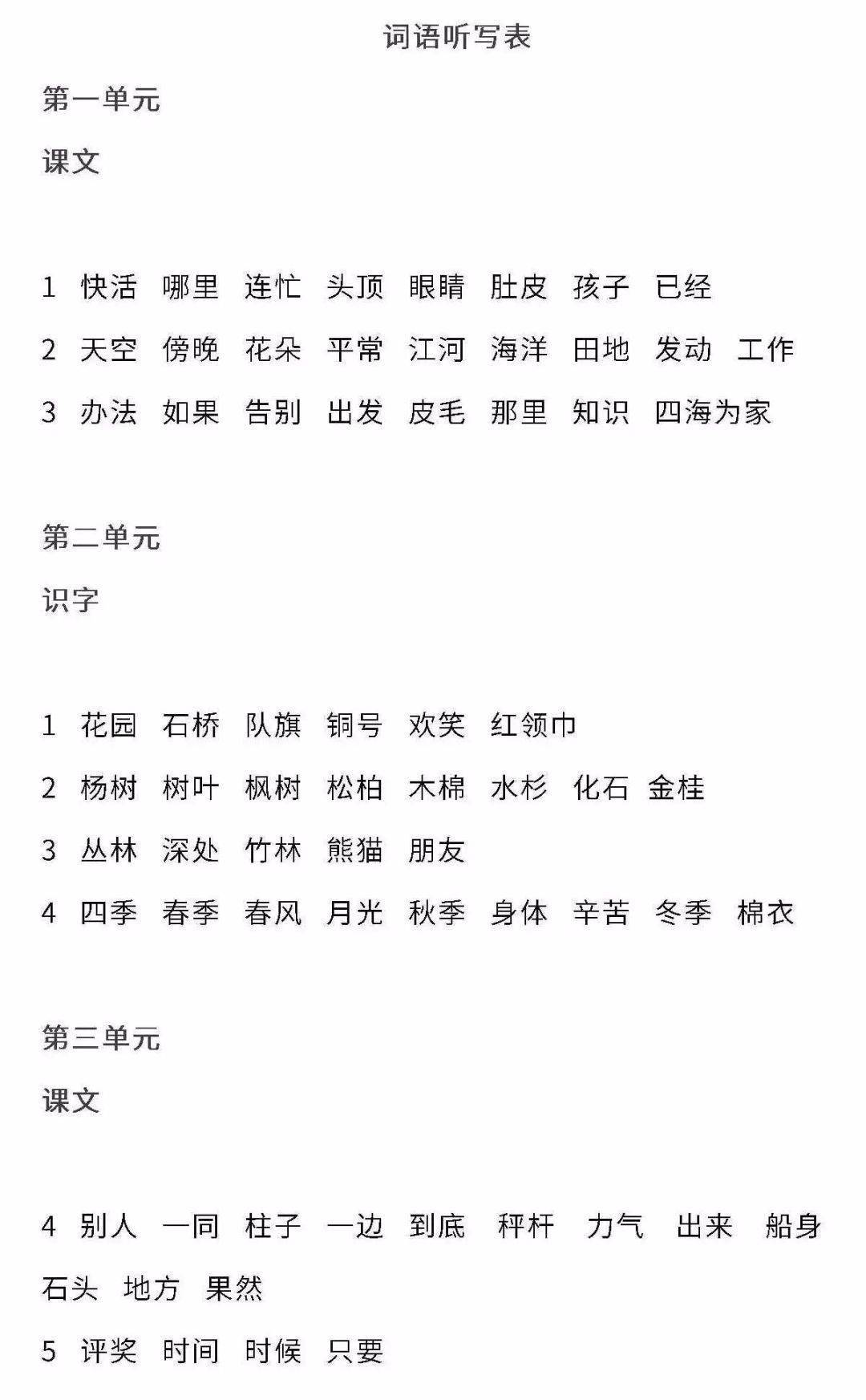 词语听写表

第一单元

课文

1 快活 哪里 连忙 头顶 眼睛 肚皮 孩子 已经

2 天空 傍晚 花朵 平常 江河 海洋 田地 发动 工作

3 办法 如果 告别 出发 皮毛 那里 知识 四海为家

第二单元

识字

1 花园 石桥 队旗 铜号 欢笑 红领巾

2 杨树 树叶 枫树 松柏 木棉 水杉 化石 金桂

3 丛林 深处 竹林 熊猫 朋友

4 四季 春季 春风 月光 秋季 身体 辛苦 冬季 棉衣

第三单元

课文

4 别人 一同 柱子 一边 到底 秤杆 力气 出来 船身 石头 地方 果然

5 评奖 时间 时候 只要